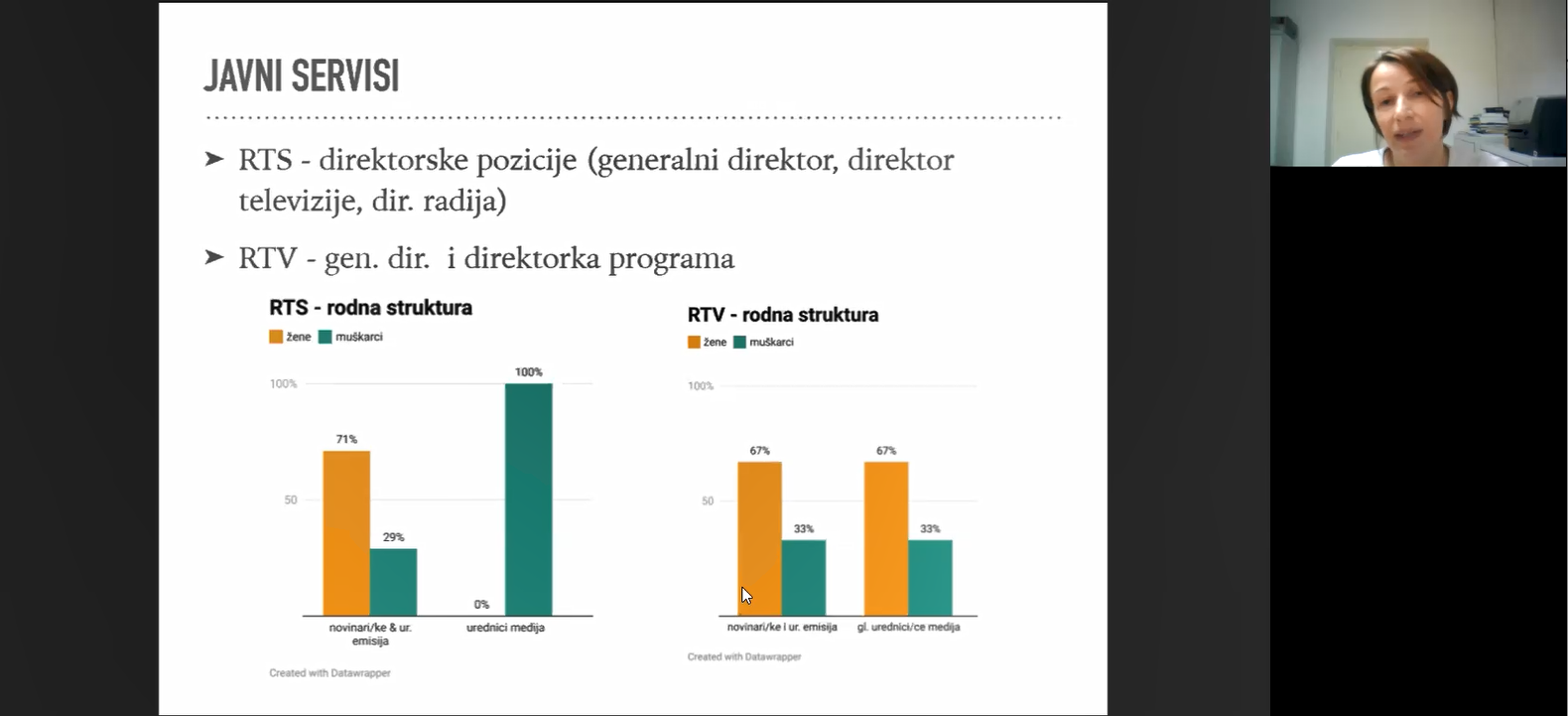 JAVNI SERVISI

➤ RTS - direktorske pozicije (generalni direktor, direktor televizije, dir. radija)

➤ RTV - gen. dir. i direktorka programa

RTS - rodna struktura

žene muškarci

100%

50

71%

29%

0%

100%

novinari/ke & ur. emisija

urednici medija

Created with Datawrapper

RTV - rodna struktura

žene muškarci

100%

50

67%

33%

67%

33%

novinari/ke i ur. emisija

gl. urednici/ce medija

Created with Datawrapper